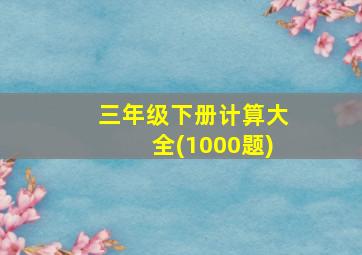 三年级下册计算大全(1000题)